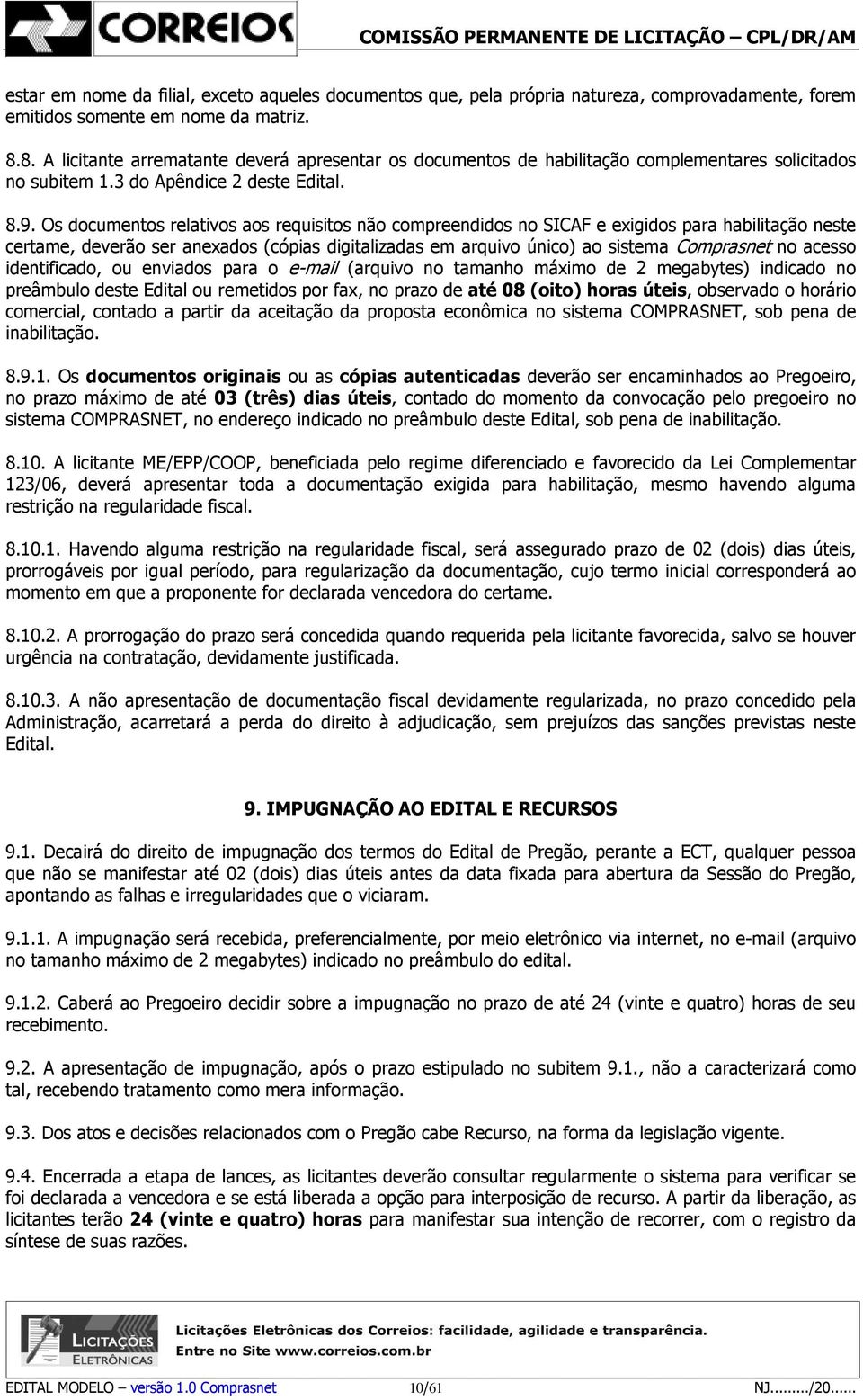 CORREIOS COMISSÃO PERMANENTE DE LICITAÇÃO – CPL/DR/AM

estar em nome da filial, exceto aqueles documentos que, pela própria natureza, comprovadamente, forem emitidos somente em nome da matriz.

8.8. A licitante arrematante deverá apresentar os documentos de habilitação complementares solicitados no subitem 1.3 do Apêndice 2 deste Edital.

8.9. Os documentos relativos aos requisitos não compreendidos no SICAF e exigidos para habilitação neste certame, deverão ser anexados (cópias digitalizadas em arquivo único) ao sistema Comprasnet no acesso identificado, ou enviados para o e-mail (arquivo no tamanho máximo de 2 megabytes) indicado no preâmbulo deste Edital ou remetidos por fax, no prazo de até 08 (oito) horas úteis, observado o horário comercial, contado a partir da aceitação da proposta econômica no sistema COMPRASNET, sob pena de inabilitação.

8.9.1. Os documentos originais ou as cópias autenticadas deverão ser encaminhados ao Pregoeiro, no prazo máximo de até 03 (três) dias úteis, contado do momento da convocação pelo pregoeiro no sistema COMPRASNET, no endereço indicado no preâmbulo deste Edital, sob pena de inabilitação.

8.10. A licitante ME/EPP/COOP, beneficiada pelo regime diferenciado e favorecido da Lei Complementar 123/06, deverá apresentar toda a documentação exigida para habilitação, mesmo havendo alguma restrição na regularidade fiscal.

8.10.1. Havendo alguma restrição na regularidade fiscal, será assegurado prazo de 02 (dois) dias úteis, prorrogáveis por igual período, para regularização da documentação, cujo termo inicial corresponderá ao momento em que a proponente for declarada vencedora do certame.

8.10.2. A prorrogação do prazo será concedida quando requerida pela licitante favorecida, salvo se houver urgência na contratação, devidamente justificada.

8.10.3. A não apresentação de documentação fiscal devidamente regularizada, no prazo concedido pela Administração, acarretará a perda do direito à adjudicação, sem prejuízos das sanções previstas neste Edital.

9. IMPUGNAÇÃO AO EDITAL E RECURSOS

9.1. Decairá do direito de impugnação dos termos do Edital de Pregão, perante a ECT, qualquer pessoa que não se manifestar até 02 (dois) dias úteis antes da data fixada para abertura da Sessão do Pregão, apontando as falhas e irregularidades que o viciaram.

9.1.1. A impugnação será recebida, preferencialmente, por meio eletrônico via internet, no e-mail (arquivo no tamanho máximo de 2 megabytes) indicado no preâmbulo do edital.

9.1.2. Caberá ao Pregoeiro decidir sobre a impugnação no prazo de até 24 (vinte e quatro) horas de seu recebimento.

9.2. A apresentação de impugnação, após o prazo estipulado no subitem 9.1., não a caracterizará como tal, recebendo tratamento como mera informação.

9.3. Dos atos e decisões relacionados com o Pregão cabe Recurso, na forma da legislação vigente.

9.4. Encerrada a etapa de lances, as licitantes deverão consultar regularmente o sistema para verificar se foi declarada a vencedora e se está liberada a opção para interposição de recurso. A partir da liberação, as licitantes terão 24 (vinte e quatro) horas para manifestar sua intenção de recorrer, com o registro da síntese de suas razões.

LICITAÇÕES ELETRÔNICAS
Licitações Eletrônicas dos Correios: facilidade, agilidade e transparência.
Entre no Site www.correios.com.br

EDITAL MODELO – versão 1.0 Comprasnet 10/61 NJ......../20......